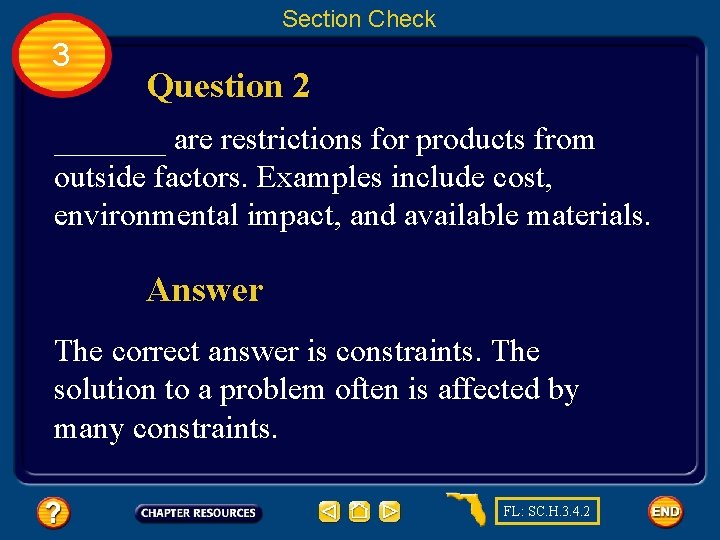 Section Check

3

Question 2

_______ are restrictions for products from outside factors. Examples include cost, environmental impact, and available materials.

Answer

The correct answer is constraints. The solution to a problem often is affected by many constraints.

?

CHAPTER RESOURCES

FL: SC.H.3.4.2

END